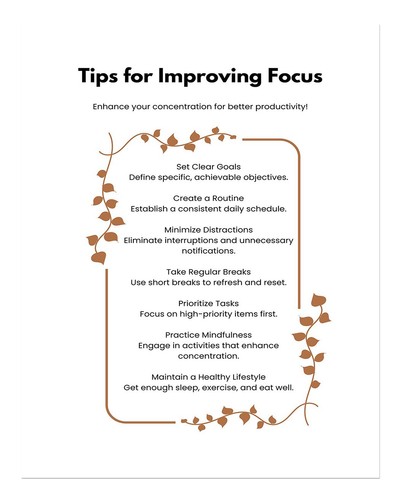 Tips for Improving Focus

Enhance your concentration for better productivity!

Set Clear Goals
Define specific, achievable objectives.

Create a Routine
Establish a consistent daily schedule.

Minimize Distractions
Eliminate interruptions and unnecessary notifications.

Take Regular Breaks
Use short breaks to refresh and reset.

Prioritize Tasks
Focus on high-priority items first.

Practice Mindfulness
Engage in activities that enhance concentration.

Maintain a Healthy Lifestyle
Get enough sleep, exercise, and eat well.